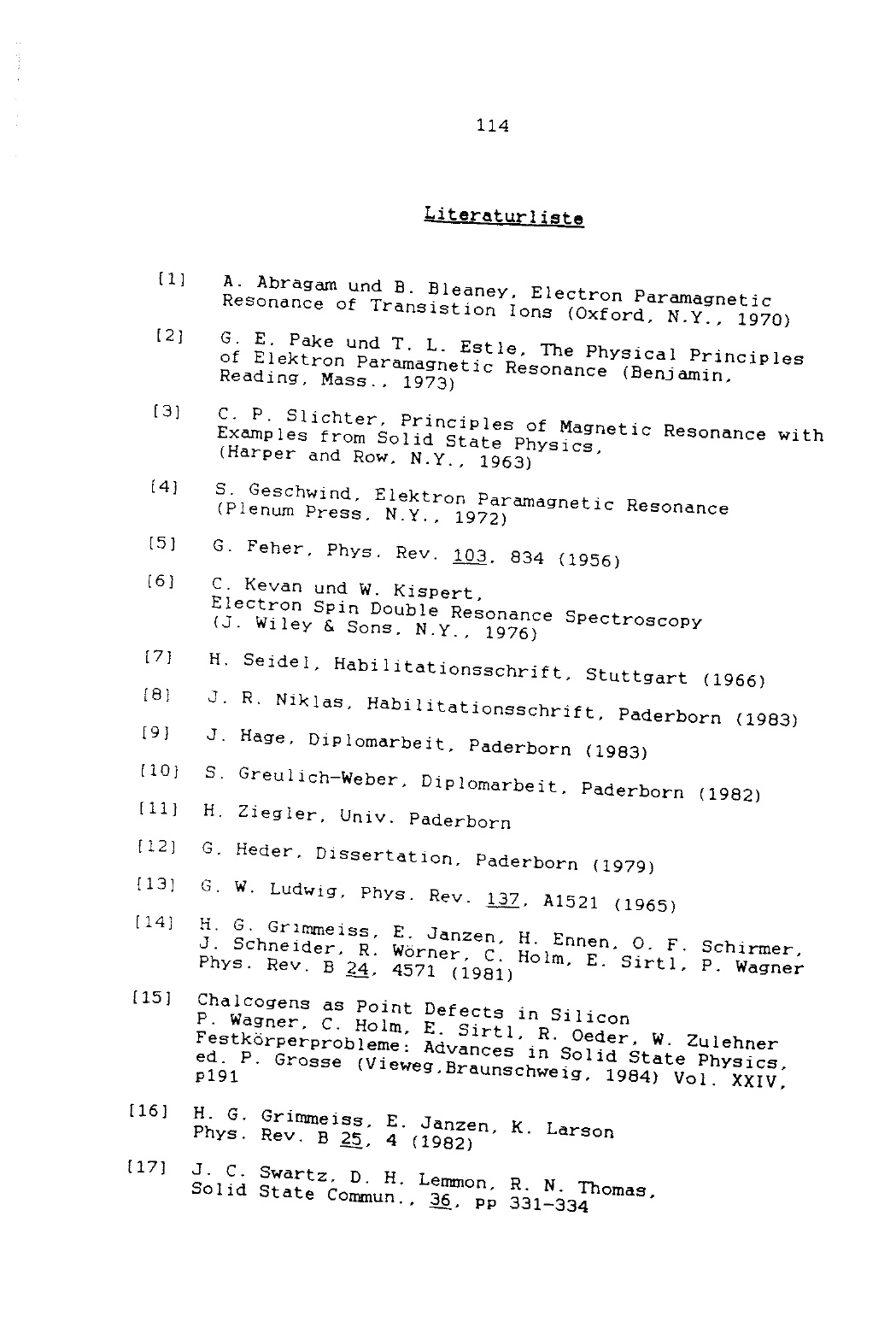 114

Literaturliste

[1] A. Abragam und B. Bleaney, Electron Paramagnetic Resonance of Transistion Ions (Oxford, N.Y., 1970)

[2] G. E. Pake und T. L. Estle, The Physical Principles of Elektron Paramagnetic Resonance (Benjamin, Reading, Mass., 1973)

[3] C. P. Slichter, Principles of Magnetic Resonance with Examples from Solid State Physics, (Harper and Row, N.Y., 1963)

[4] S. Geschwind, Elektron Paramagnetic Resonance (Plenum Press, N.Y., 1972)

[5] G. Feher, Phys. Rev. 103, 834 (1956)

[6] C. Kevan und W. Kispert, Electron Spin Double Resonance Spectroscopy (J. Wiley & Sons, N.Y., 1976)

[7] H. Seidel, Habilitationsschrift, Stuttgart (1966)

[8] J. R. Niklas, Habilitationsschrift, Paderborn (1983)

[9] J. Hage, Diplomarbeit, Paderborn (1983)

[10] S. Greulich-Weber, Diplomarbeit, Paderborn (1982)

[11] H. Ziegler, Univ. Paderborn

[12] G. Heder, Dissertation, Paderborn (1979)

[13] G. W. Ludwig, Phys. Rev. 137, A1521 (1965)

[14] H. G. Grimmeiss, E. Janzen, H. Ennen, O. F. Schirmer, J. Schneider, R. Wörner, C. Holm, E. Sirtl, P. Wagner Phys. Rev. B 24, 4571 (1981)

[15] Chalcogens as Point Defects in Silicon P. Wagner, C. Holm, E. Sirtl, R. Oeder, W. Zulehner Festkörperprobleme: Advances in Solid State Physics, ed. P. Grosse (Vieweg,Braunschweig, 1984) Vol. XXIV, p191

[16] H. G. Grimmeiss, E. Janzen, K. Larson Phys. Rev. B 25, 4 (1982)

[17] J. C. Swartz, D. H. Lemmon, R. N. Thomas, Solid State Commun., 36, pp 331-334